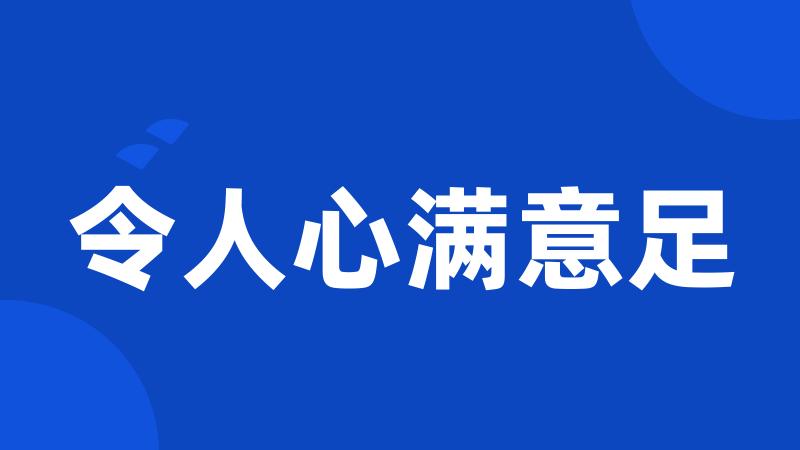 令人心满意足